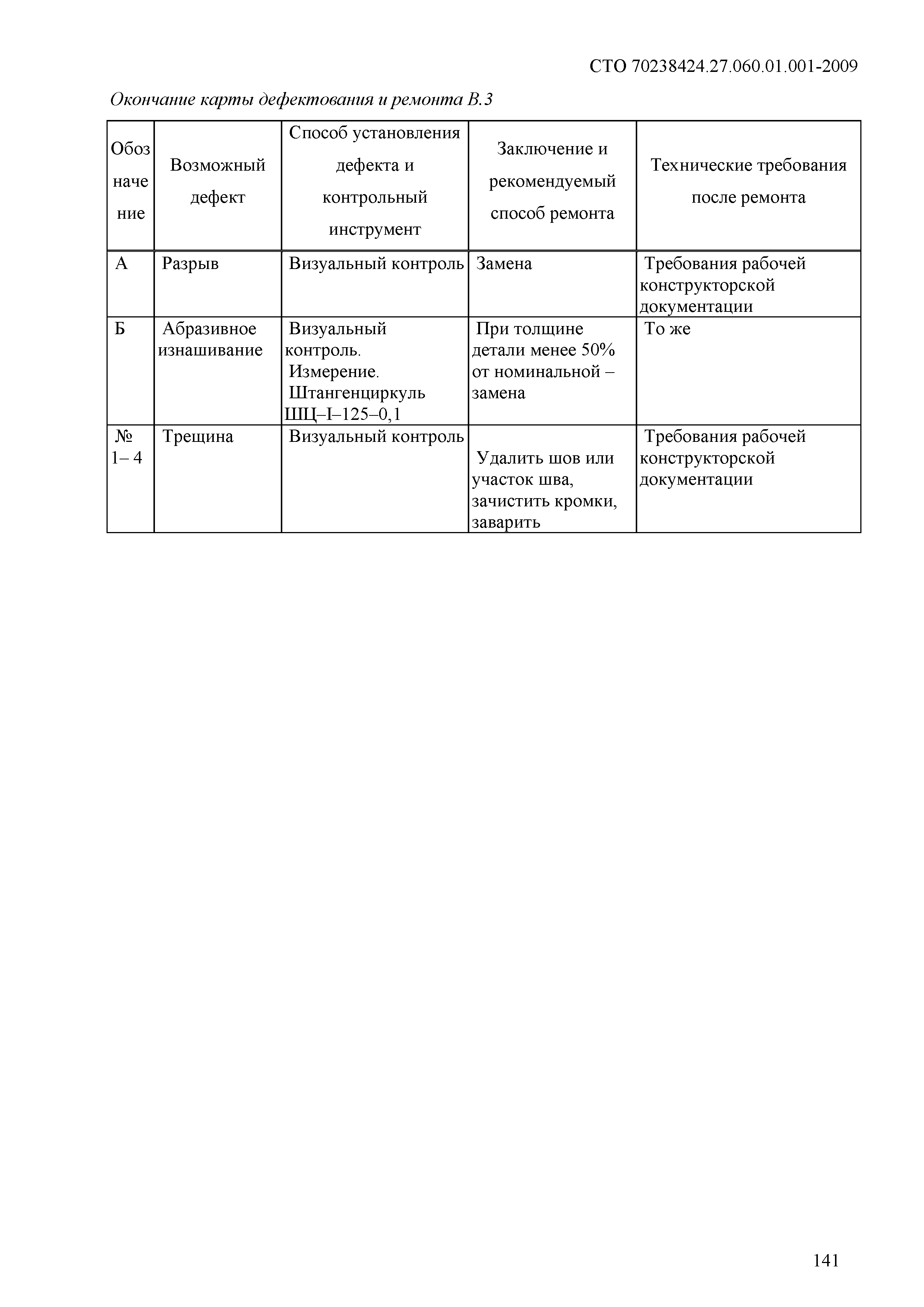 СТО 70238424.27.060.01.001-2009

Окончание карты дефектования и ремонта В.3

| Обозначение | Возможный дефект | Способ установления дефекта и контрольный инструмент | Заключение и рекомендуемый способ ремонта | Технические требования после ремонта |
|---|---|---|---|---|
| А | Разрыв | Визуальный контроль | Замена | Требования рабочей конструкторской документации |
| Б | Абразивное изнашивание | Визуальный контроль. Измерение. Штангенциркуль ШЦ–I–125–0,1 | При толщине детали менее 50% от номинальной – замена | То же |
| № 1– 4 | Трещина | Визуальный контроль | Удалить шов или участок шва, зачистить кромки, заварить | Требования рабочей конструкторской документации |

141